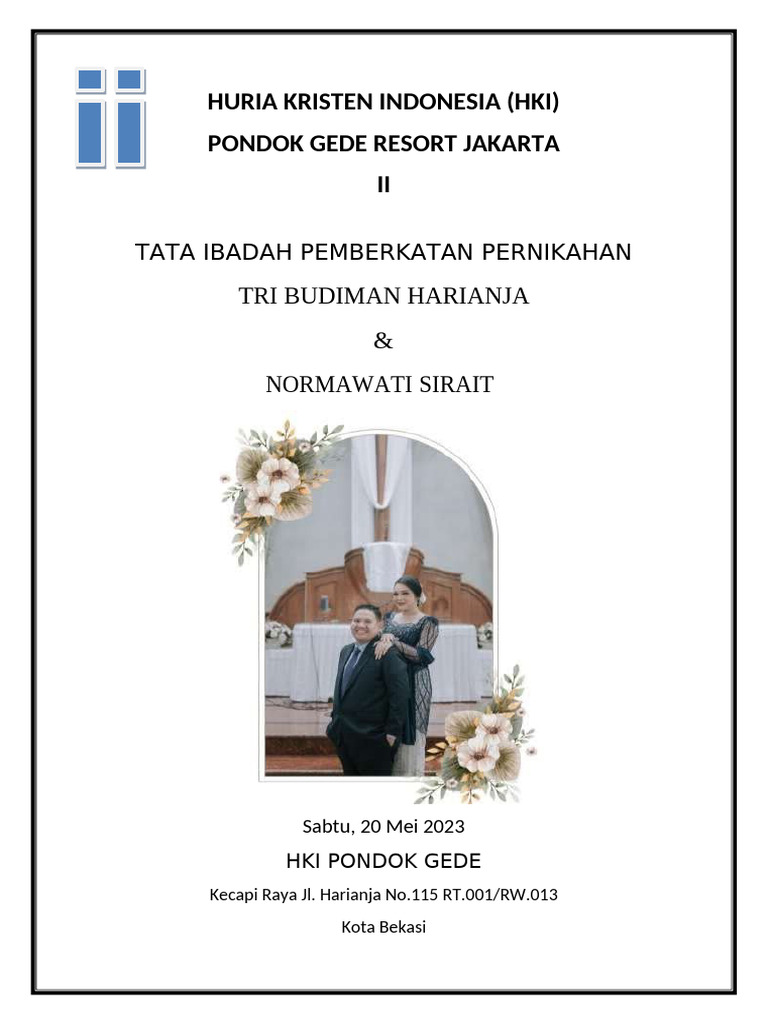 HURIA KRISTEN INDONESIA (HKI)
PONDOK GEDE RESORT JAKARTA
II

TATA IBADAH PEMBERKATAN PERNIKAHAN

TRI BUDIMAN HARIANJA

&

NORMAWATI SIRAIT

Sabtu, 20 Mei 2023

HKI PONDOK GEDE

Kecapi Raya Jl. Harianja No.115 RT.001/RW.013

Kota Bekasi